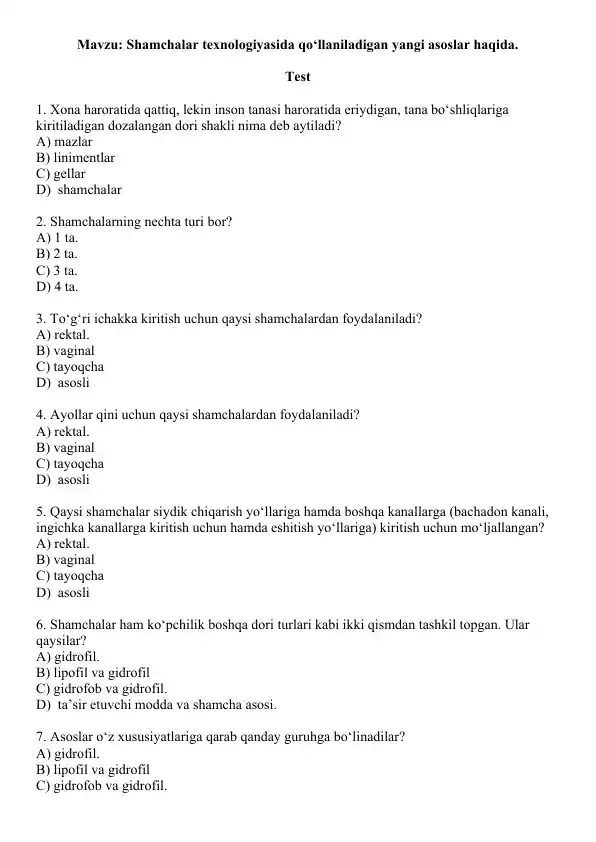 Mavzu: Shamchalar texnologiyasida qo‘llaniladigan yangi asoslar haqida.

Test

1. Xona haroratida qattiq, lekin inson tanasi haroratida eriydigan, tana bo‘shliqlariga kiritiladigan dozalangan dori shakli nima deb aytiladi?
A) mazlar
B) linimentlar
C) gellar
D) shamchalar

2. Shamchalarning nechta turi bor?
A) 1 ta.
B) 2 ta.
C) 3 ta.
D) 4 ta.

3. To‘g‘ri ichakka kiritish uchun qaysi shamchalardan foydalaniladi?
A) rektal.
B) vaginal
C) tayoqcha
D) asosli

4. Ayollar qini uchun qaysi shamchalardan foydalaniladi?
A) rektal.
B) vaginal
C) tayoqcha
D) asosli

5. Qaysi shamchalar siydik chiqarish yo‘llariga hamda boshqa kanallarga (bachadon kanali, ingichka kanallarga kiritish uchun hamda eshitish yo‘llariga) kiritish uchun mo‘ljallangan?
A) rektal.
B) vaginal
C) tayoqcha
D) asosli

6. Shamchalar ham ko‘pchilik boshqa dori turlari kabi ikki qismdan tashkil topgan. Ular qaysilar?
A) gidrofil.
B) lipofil va gidrofil
C) gidrofob va gidrofil.
D) ta’sir etuvchi modda va shamcha asosi.

7. Asoslar o‘z xususiyatlariga qarab qanday guruhga bo‘linadilar?
A) gidrofil.
B) lipofil va gidrofil
C) gidrofob va gidrofil.